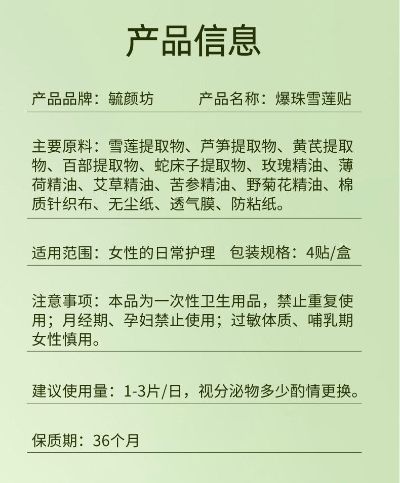 产品信息

产品品牌：毓颜坊 产品名称：爆珠雪莲贴

主要原料：雪莲提取物、芦笋提取物、黄芪提取物、百部提取物、蛇床子提取物、玫瑰精油、薄荷精油、艾草精油、苦参精油、野菊花精油、棉质针织布、无尘纸、透气膜、防粘纸。

适用范围：女性的日常护理 包装规格：4贴/盒

注意事项：本品为一次性卫生用品，禁止重复使用；月经期、孕妇禁止使用；过敏体质、哺乳期女性慎用。

建议使用量：1-3片/日，视分泌物多少酌情更换。

保质期：36个月